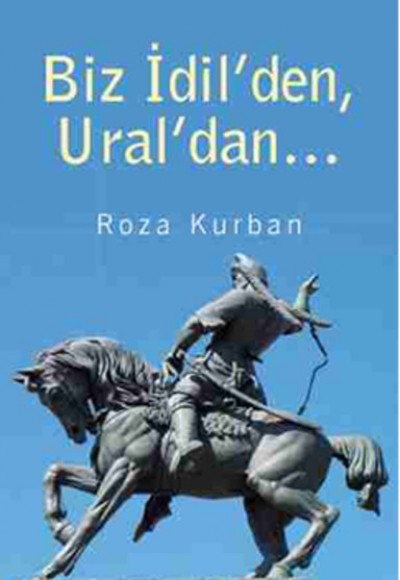 Biz İdil'den, Ural'dan...

Roza Kurban